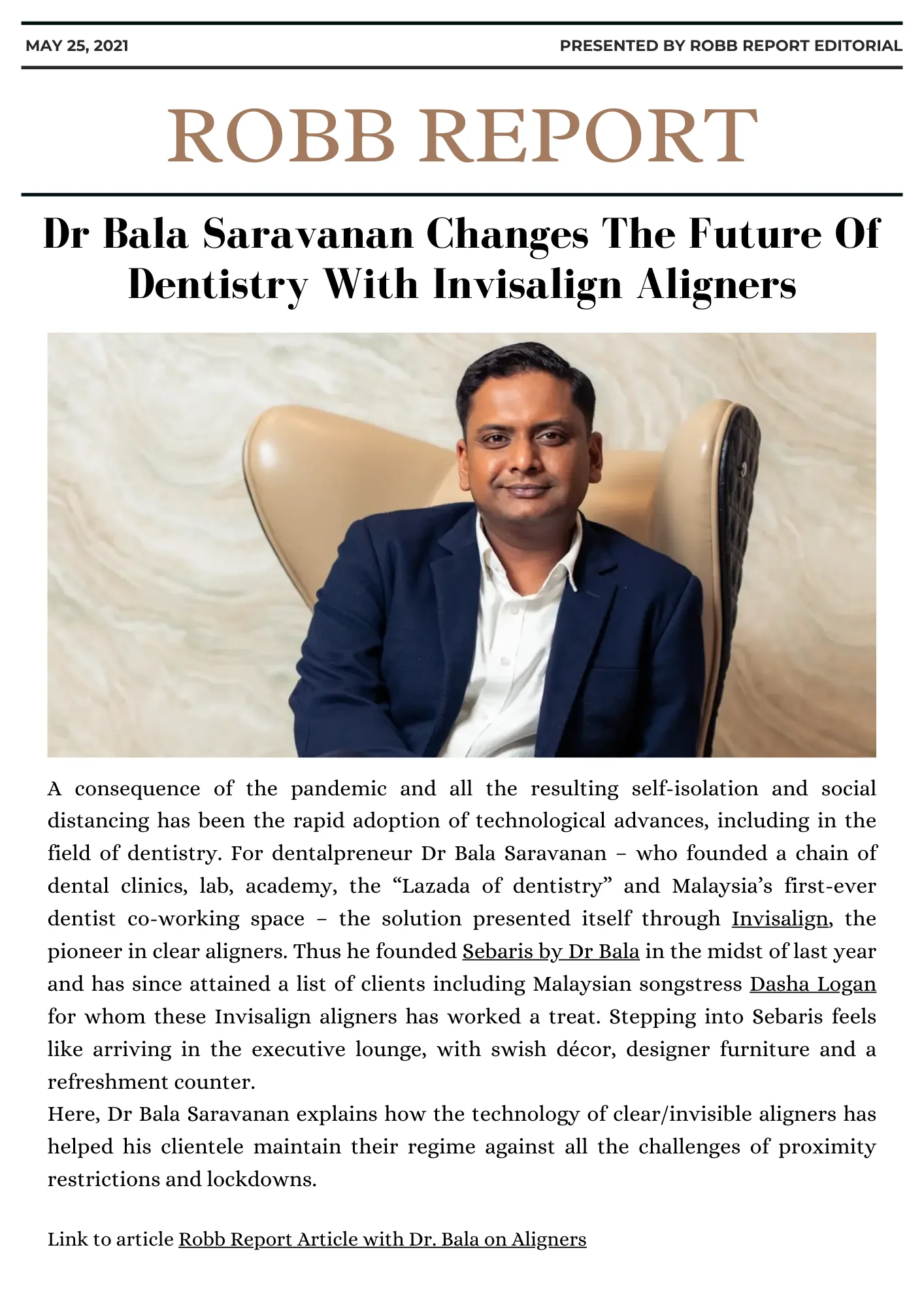 MAY 25, 2021

PRESENTED BY ROBB REPORT EDITORIAL

ROBB REPORT

Dr Bala Saravanan Changes The Future Of Dentistry With Invisalign Aligners

A consequence of the pandemic and all the resulting self-isolation and social distancing has been the rapid adoption of technological advances, including in the field of dentistry. For dentalpreneur Dr Bala Saravanan – who founded a chain of dental clinics, lab, academy, the “Lazada of dentistry” and Malaysia’s first-ever dentist co-working space – the solution presented itself through Invisalign, the pioneer in clear aligners. Thus he founded Sebaris by Dr Bala in the midst of last year and has since attained a list of clients including Malaysian songstress Dasha Logan for whom these Invisalign aligners has worked a treat. Stepping into Sebaris feels like arriving in the executive lounge, with swish décor, designer furniture and a refreshment counter.
Here, Dr Bala Saravanan explains how the technology of clear/invisible aligners has helped his clientele maintain their regime against all the challenges of proximity restrictions and lockdowns.

Link to article Robb Report Article with Dr. Bala on Aligners